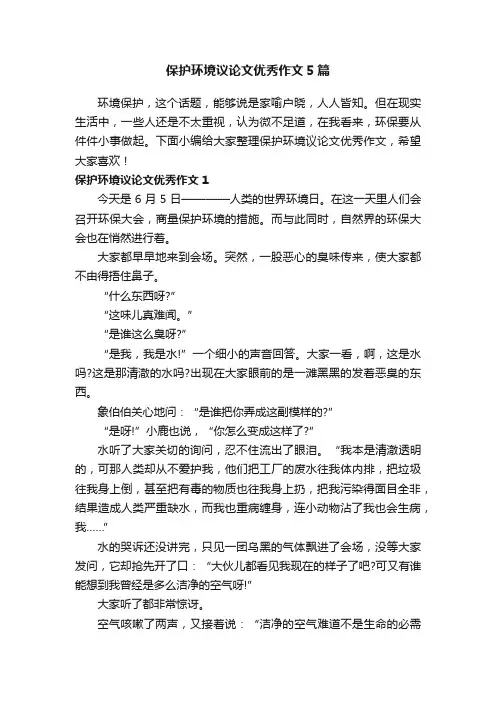 保护环境议论文优秀作文5篇

环境保护，这个话题，能够说是家喻户晓，人人皆知。但在现实生活中，一些人还是不太重视，认为微不足道，在我看来，环保要从件件小事做起。下面小编给大家整理保护环境议论文优秀作文，希望大家喜欢！

保护环境议论文优秀作文1

今天是6月5日————人类的世界环境日。在这一天里人们会召开环保大会，商量保护环境的措施。而与此同时，自然界的环保大会也在悄然进行着。

大家都早早地来到会场。突然，一股恶心的臭味传来，使大家都不由得捂住鼻子。

“什么东西呀?”

“这味儿真难闻。”

“是谁这么臭呀?”

“是我，我是水!”一个细小的声音回答。大家一看，啊，这是水吗?这是那清澈的水吗?出现在大家眼前的是一滩黑黑的发着恶臭的东西。

象伯伯关心地问：“是谁把你弄成这副模样的?”

“是呀!”小鹿也说，“你怎么变成这样了?”

水听了大家关切的询问，忍不住流出了眼泪。“我本是清澈透明的，可那人类却从不爱护我，他们把工厂的废水往我体内排，把垃圾往我身上倒，甚至把有毒的物质也往我身上扔，把我污染得面目全非，结果造成人类严重缺水，而我也重病缠身，连小动物沾了我也会生病，我……”

水的哭诉还没讲完，只见一团乌黑的气体飘进了会场，没等大家发问，它却抢先开了口：“大伙儿都看见我现在的样子了吧?可又有谁能想到我曾经是多么洁净的空气呀!”

大家听了都非常惊讶。

空气咳嗽了两声，又接着说：“洁净的空气难道不是生命的必需